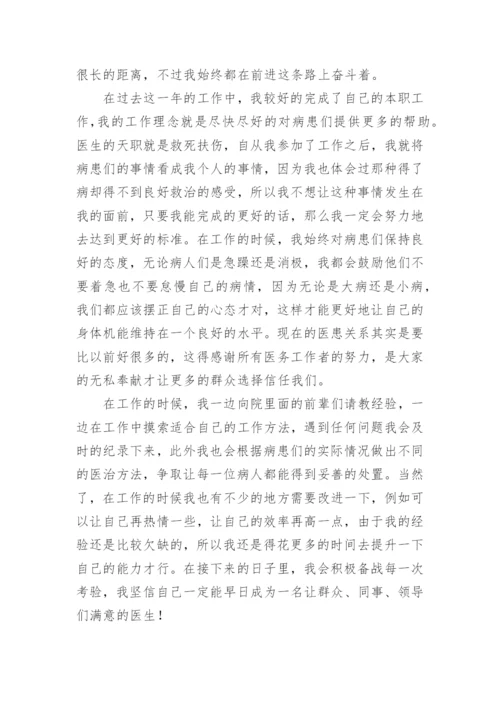 很长的距离，不过我始终都在前进这条路上奋斗着。

在过去这一年的工作中，我较好的完成了自己的本职工作，我的工作理念就是尽快尽好的对病患们提供更多的帮助。医生的天职就是救死扶伤，自从我参加了工作之后，我就将病患们的事情看成我个人的事情，因为我也体会过那种得了病却得不到良好救治的感受，所以我不想让这种事情发生在我的面前，只要我能完成的更好的话，那么我一定会努力地去达到更好的标准。在工作的时候，我始终对病患们保持良好的态度，无论病人们是急躁还是消极，我都会鼓励他们不要着急也不要怠慢自己的病情，因为无论是大病还是小病，我们都应该摆正自己的心态才对，这样才能更好地让自己的身体机能维持在一个良好的水平。现在的医患关系其实是要比以前好很多的，这得感谢所有医务工作者的努力，是大家的无私奉献才让更多的群众选择信任我们。

在工作的时候，我一边向院里面的前辈们请教经验，一边在工作中摸索适合自己的工作方法，遇到任何问题我会及时的纪录下来，此外我也会根据病患们的实际情况做出不同的医治方法，争取让每一位病人都能得到妥善的处置。当然了，在工作的时候我也有不少的地方需要改进一下，例如可以让自己再热情一些，让自己的效率再高一点，由于我的经验还是比较欠缺的，所以我还是得花更多的时间去提升一下自己的能力才行。在接下来的日子里，我会积极备战每一次考验，我坚信自己一定能早日成为一名让群众、同事、领导们满意的医生！